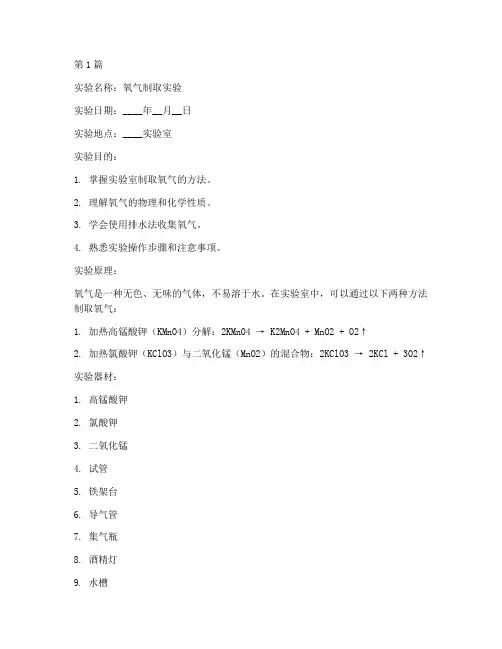 第1篇

实验名称：氧气制取实验

实验日期：____年__月__日

实验地点：____实验室

实验目的：

1. 掌握实验室制取氧气的方法。

2. 理解氧气的物理和化学性质。

3. 学会使用排水法收集氧气。

4. 熟悉实验操作步骤和注意事项。

实验原理：

氧气是一种无色、无味的气体，不易溶于水。在实验室中，可以通过以下两种方法制取氧气：

1. 加热高锰酸钾（KMnO4）分解：2KMnO4 → K2MnO4 + MnO2 + O2↑

2. 加热氯酸钾（KClO3）与二氧化锰（MnO2）的混合物：2KClO3 → 2KCl + 3O2↑

实验器材：

1. 高锰酸钾

2. 氯酸钾

3. 二氧化锰

4. 试管

5. 铁架台

6. 导气管

7. 集气瓶

8. 酒精灯

9. 水槽